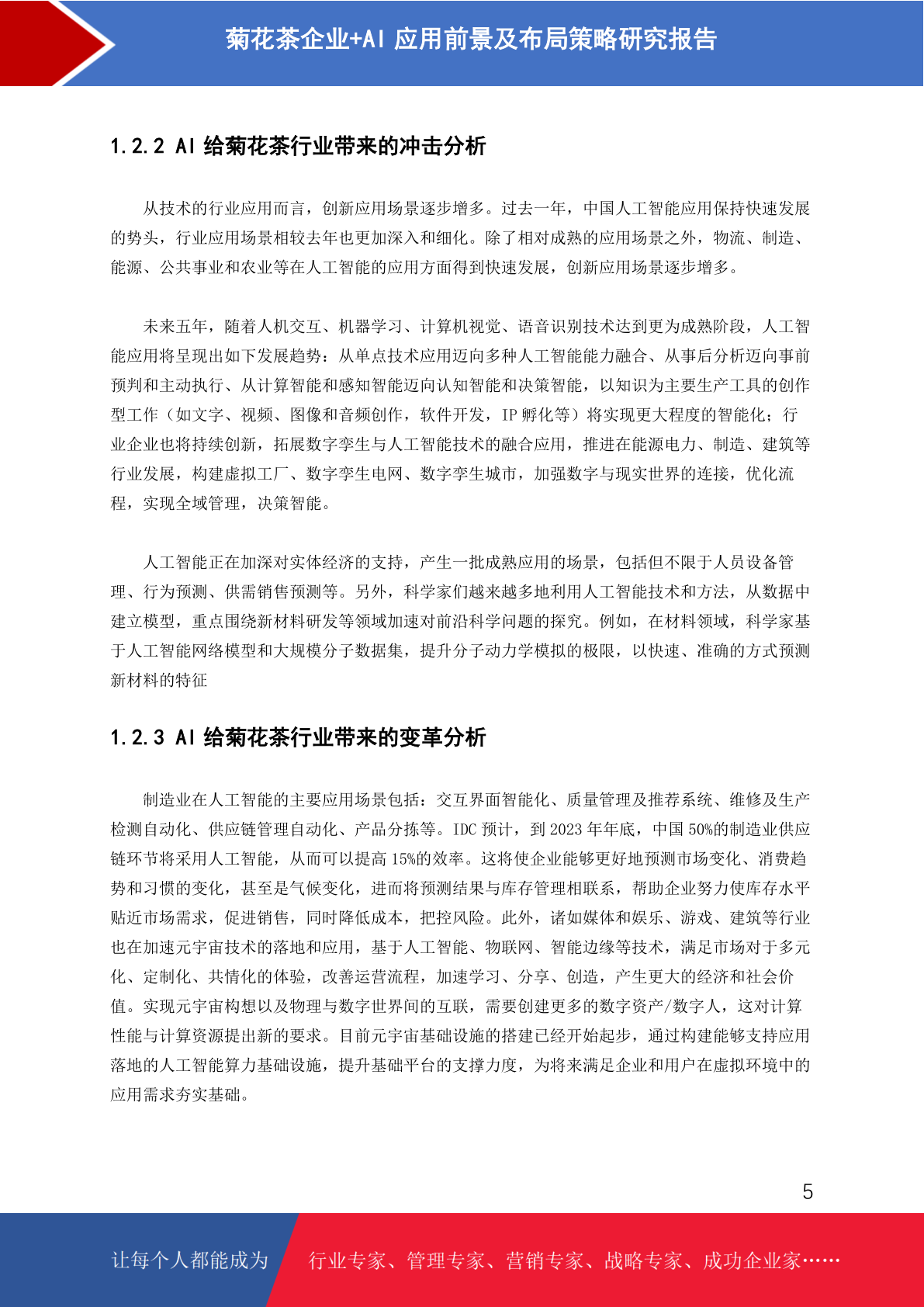 菊花茶企业+AI 应用前景及布局策略研究报告

1.2.2 AI 给菊花茶行业带来的冲击分析

从技术的行业应用而言，创新应用场景逐步增多。过去一年，中国人工智能应用保持快速发展的势头，行业应用场景相较去年也更加深入和细化。除了相对成熟的应用场景之外，物流、制造、能源、公共事业和农业等在人工智能的应用方面得到快速发展，创新应用场景逐步增多。

未来五年，随着人机交互、机器学习、计算机视觉、语音识别技术达到更为成熟阶段，人工智能应用将呈现出如下发展趋势：从单点技术应用迈向多种人工智能能力融合、从事后分析迈向事前预判和主动执行、从计算智能和感知智能迈向认知智能和决策智能，以知识为主要生产工具的创作型工作（如文字、视频、图像和音频创作，软件开发，IP 孵化等）将实现更大程度的智能化；行业企业也将持续创新，拓展数字孪生与人工智能技术的融合应用，推进在能源电力、制造、建筑等行业发展，构建虚拟工厂、数字孪生电网、数字孪生城市，加强数字与现实世界的连接，优化流程，实现全域管理，决策智能。

人工智能正在加深对实体经济的支持，产生一批成熟应用的场景，包括但不限于人员设备管理、行为预测、供需销售预测等。另外，科学家们越来越多地利用人工智能技术和方法，从数据中建立模型，重点围绕新材料研发等领域加速对前沿科学问题的探究。例如，在材料领域，科学家基于人工智能网络模型和大规模分子数据集，提升分子动力学模拟的极限，以快速、准确的方式预测新材料的特征

1.2.3 AI 给菊花茶行业带来的变革分析

制造业在人工智能的主要应用场景包括：交互界面智能化、质量管理及推荐系统、维修及生产检测自动化、供应链管理自动化、产品分拣等。IDC 预计，到 2023 年年底，中国 50%的制造业供应链环节将采用人工智能，从而可以提高 15%的效率。这将使企业能够更好地预测市场变化、消费趋势和习惯的变化，甚至是气候变化，进而将预测结果与库存管理相联系，帮助企业努力使库存水平贴近市场需求，促进销售，同时降低成本，把控风险。此外，诸如媒体和娱乐、游戏、建筑等行业也在加速元宇宙技术的落地和应用，基于人工智能、物联网、智能边缘等技术，满足市场对于多元化、定制化、共情化的体验，改善运营流程，加速学习、分享、创造，产生更大的经济和社会价值。实现元宇宙构想以及物理与数字世界间的互联，需要创建更多的数字资产/数字人，这对计算性能与计算资源提出新的要求。目前元宇宙基础设施的搭建已经开始起步，通过构建能够支持应用落地的人工智能算力基础设施，提升基础平台的支撑力度，为将来满足企业和用户在虚拟环境中的应用需求夯实基础。

5

让每个人都能成为 行业专家、管理专家、营销专家、战略专家、成功企业家……